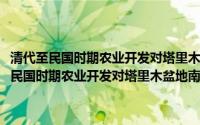 清代至民国时期农业开发对塔里木
民国时期农业开发对塔里木盆地南